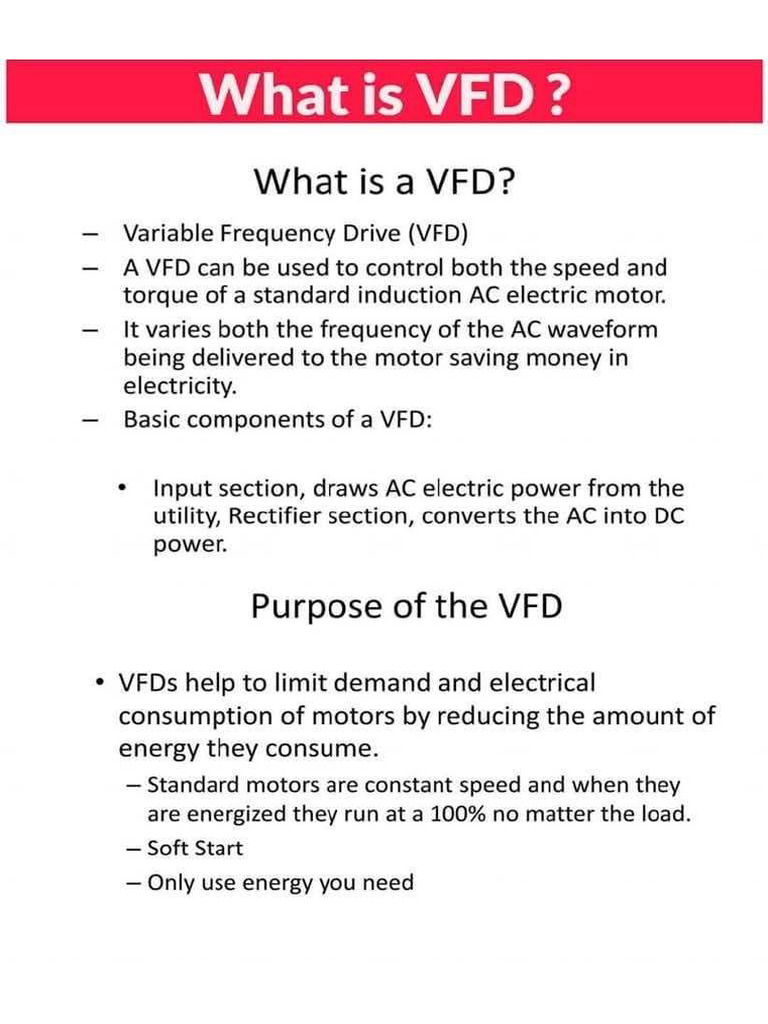 What is VFD ?

What is a VFD?

– Variable Frequency Drive (VFD)
– A VFD can be used to control both the speed and torque of a standard induction AC electric motor.
– It varies both the frequency of the AC waveform being delivered to the motor saving money in electricity.
– Basic components of a VFD:

• Input section, draws AC electric power from the utility, Rectifier section, converts the AC into DC power.

Purpose of the VFD

• VFDs help to limit demand and electrical consumption of motors by reducing the amount of energy they consume.
– Standard motors are constant speed and when they are energized they run at a 100% no matter the load.
– Soft Start
– Only use energy you need